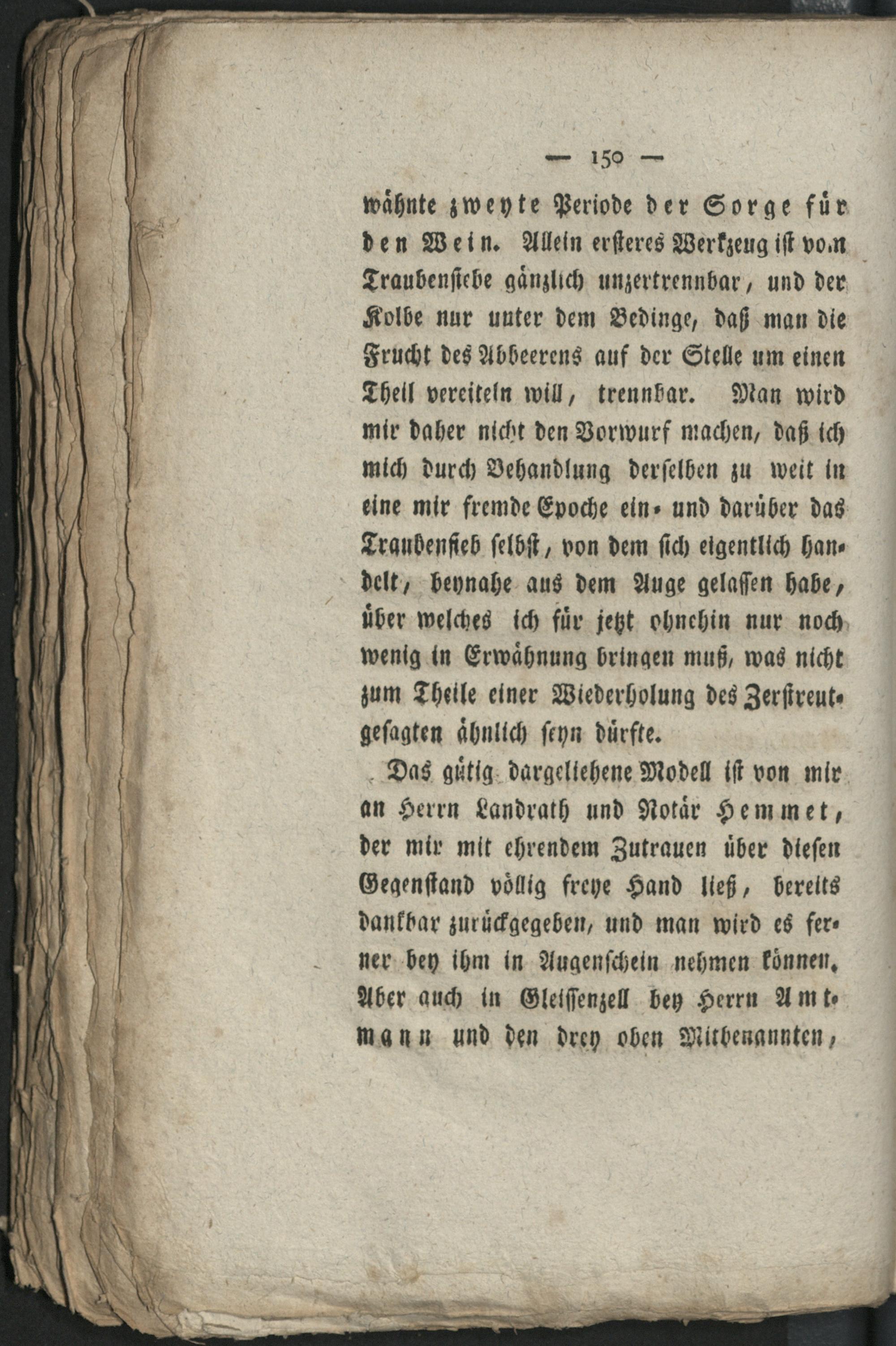 — 150 —

wähnte zweyte Periode der Sorge für den Wein. Allein ersteres Werkzeug ist vom Traubensiebe gänzlich unzertrennbar, und der Kolbe nur unter dem Bedinge, daß man die Frucht des Abbeerens auf der Stelle um einen Theil vereiteln will, trennbar. Man wird mir daher nicht den Vorwurf machen, daß ich mich durch Behandlung derselben zu weit in eine mir fremde Epoche ein- und darüber das Traubensieb selbst, von dem sich eigentlich handelt, beynahe aus dem Auge gelassen habe, über welches ich für jetzt ohnehin nur noch wenig in Erwähnung bringen muß, was nicht zum Theile einer Wiederholung des Zerstreutgesagten ähnlich seyn dürfte.

Das gütig dargeliehene Modell ist von mir an Herrn Landrath und Notär Hemmet, der mir mit ehrendem Zutrauen über diesen Gegenstand völlig freye Hand ließ, bereits dankbar zurückgegeben, und man wird es ferner bey ihm in Augenschein nehmen können. Aber auch in Gleissenzell bey Herrn Amtmann und den drey oben Mitbenannten,